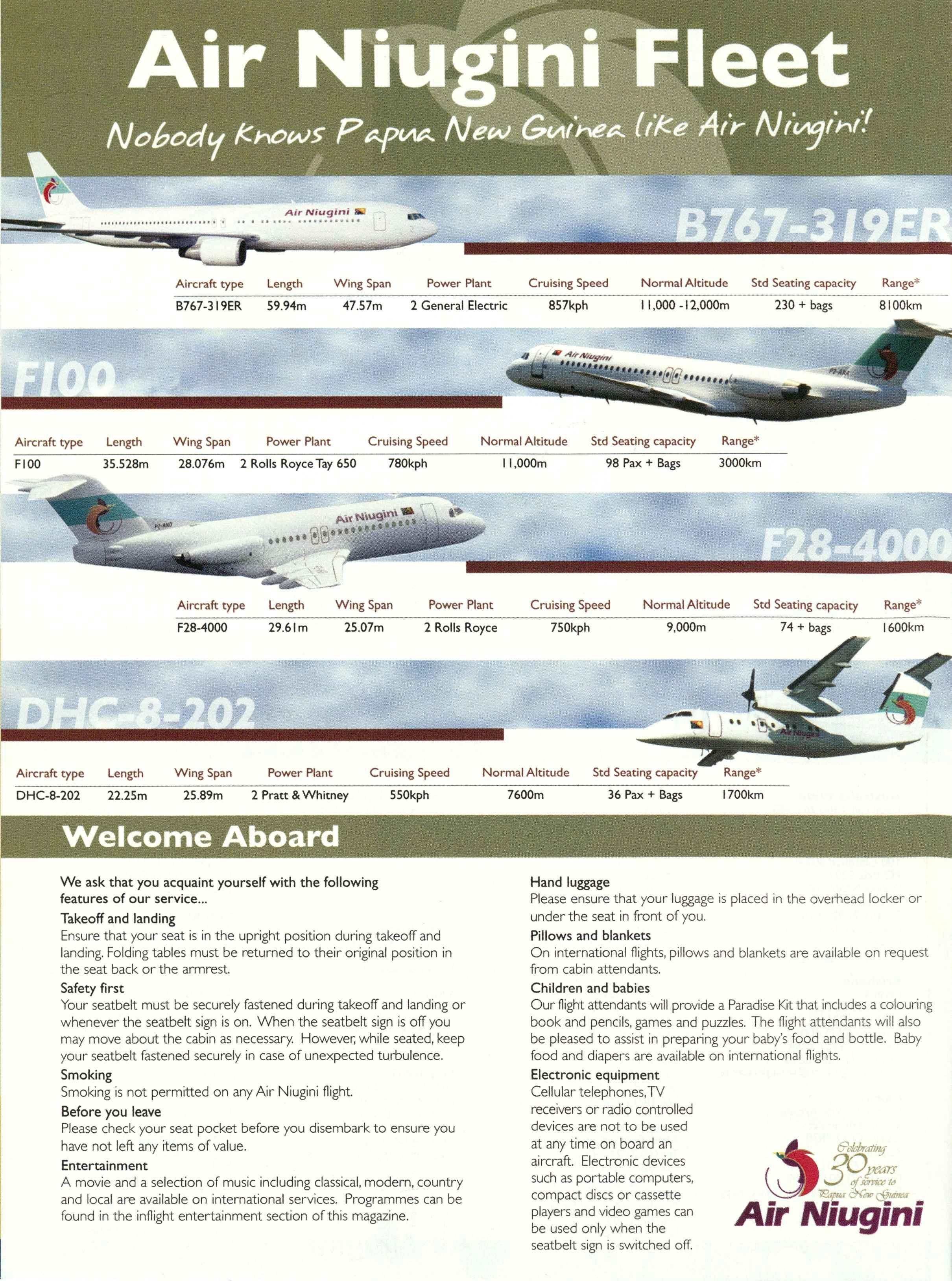 Air Niugini Fleet

Nobody Knows Papua New Guinea like Air Niugini!

Air Niugini

B767-319ER

| Aircraft type | Length | Wing Span | Power Plant | Cruising Speed | Normal Altitude | Std Seating capacity | Range* |
|---|---|---|---|---|---|---|---|
| B767-319ER | 59.94m | 47.57m | 2 General Electric | 857kph | 11,000 -12,000m | 230 + bags | 8100km |

F100

Air Niugini

| Aircraft type | Length | Wing Span | Power Plant | Cruising Speed | Normal Altitude | Std Seating capacity | Range* |
|---|---|---|---|---|---|---|---|
| F100 | 35.528m | 28.076m | 2 Rolls Royce Tay 650 | 780kph | 11,000m | 98 Pax + Bags | 3000km |

Air Niugini

F28-4000

| Aircraft type | Length | Wing Span | Power Plant | Cruising Speed | Normal Altitude | Std Seating capacity | Range* |
|---|---|---|---|---|---|---|---|
| F28-4000 | 29.61m | 25.07m | 2 Rolls Royce | 750kph | 9,000m | 74 + bags | 1600km |

DHC-8-202

| Aircraft type | Length | Wing Span | Power Plant | Cruising Speed | Normal Altitude | Std Seating capacity | Range* |
|---|---|---|---|---|---|---|---|
| DHC-8-202 | 22.25m | 25.89m | 2 Pratt & Whitney | 550kph | 7600m | 36 Pax + Bags | 1700km |

Welcome Aboard

We ask that you acquaint yourself with the following features of our service...

Takeoff and landing
Ensure that your seat is in the upright position during takeoff and landing. Folding tables must be returned to their original position in the seat back or the armrest.

Safety first
Your seatbelt must be securely fastened during takeoff and landing or whenever the seatbelt sign is on. When the seatbelt sign is off you may move about the cabin as necessary. However, while seated, keep your seatbelt fastened securely in case of unexpected turbulence.

Smoking
Smoking is not permitted on any Air Niugini flight.

Before you leave
Please check your seat pocket before you disembark to ensure you have not left any items of value.

Entertainment
A movie and a selection of music including classical, modern, country and local are available on international services. Programmes can be found in the inflight entertainment section of this magazine.

Hand luggage
Please ensure that your luggage is placed in the overhead locker or under the seat in front of you.

Pillows and blankets
On international flights, pillows and blankets are available on request from cabin attendants.

Children and babies
Our flight attendants will provide a Paradise Kit that includes a colouring book and pencils, games and puzzles. The flight attendants will also be pleased to assist in preparing your baby's food and bottle. Baby food and diapers are available on international flights.

Electronic equipment
Cellular telephones, TV receivers or radio controlled devices are not to be used at any time on board an aircraft. Electronic devices such as portable computers, compact discs or cassette players and video games can be used only when the seatbelt sign is switched off.

Celebrating 30 years of service to Papua New Guinea
Air Niugini